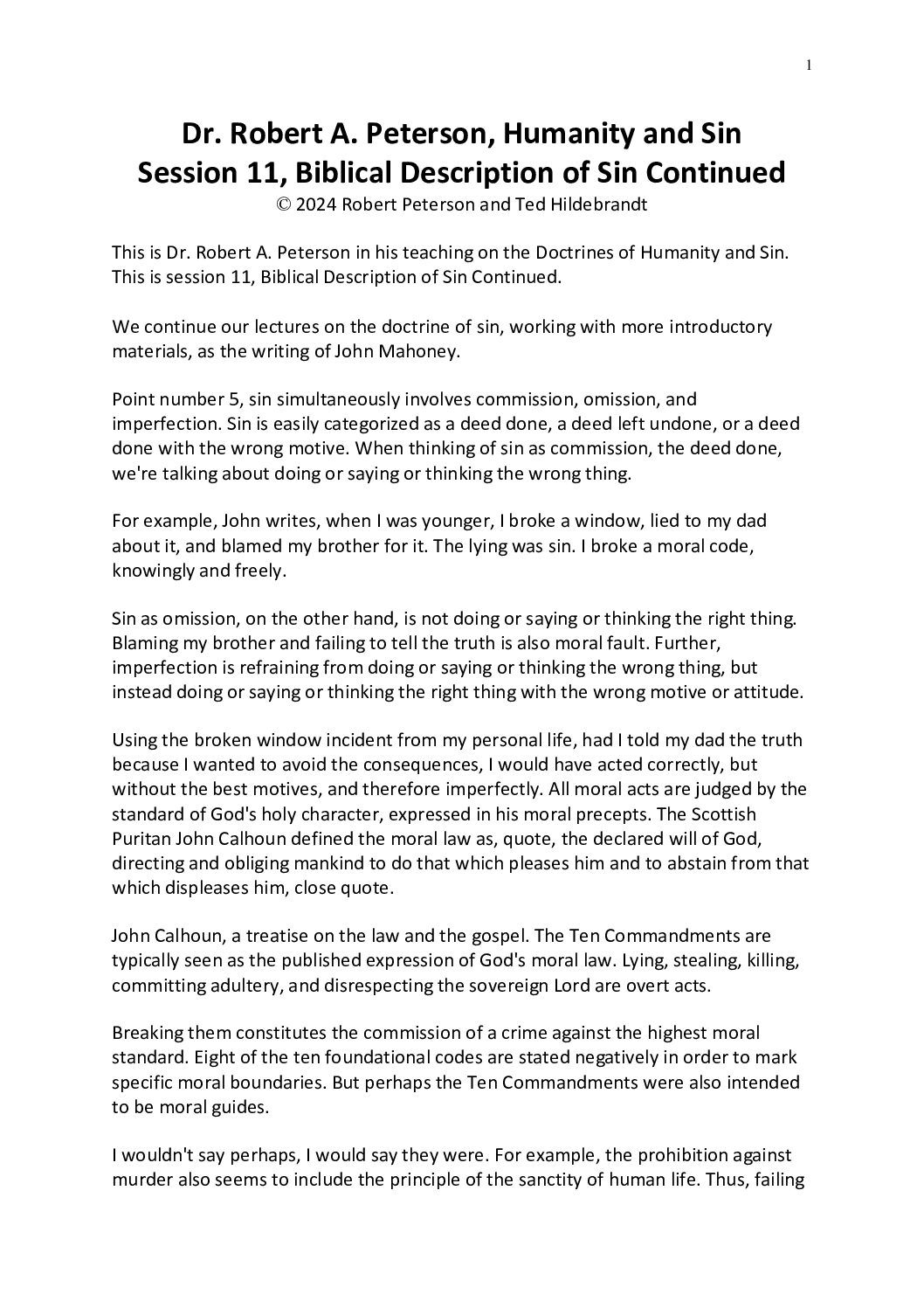 1

Dr. Robert A. Peterson, Humanity and Sin
Session 11, Biblical Description of Sin Continued
© 2024 Robert Peterson and Ted Hildebrandt

This is Dr. Robert A. Peterson in his teaching on the Doctrines of Humanity and Sin. This is session 11, Biblical Description of Sin Continued.

We continue our lectures on the doctrine of sin, working with more introductory materials, as the writing of John Mahoney.

Point number 5, sin simultaneously involves commission, omission, and imperfection. Sin is easily categorized as a deed done, a deed left undone, or a deed done with the wrong motive. When thinking of sin as commission, the deed done, we're talking about doing or saying or thinking the wrong thing.

For example, John writes, when I was younger, I broke a window, lied to my dad about it, and blamed my brother for it. The lying was sin. I broke a moral code, knowingly and freely.

Sin as omission, on the other hand, is not doing or saying or thinking the right thing. Blaming my brother and failing to tell the truth is also moral fault. Further, imperfection is refraining from doing or saying or thinking the wrong thing, but instead doing or saying or thinking the right thing with the wrong motive or attitude.

Using the broken window incident from my personal life, had I told my dad the truth because I wanted to avoid the consequences, I would have acted correctly, but without the best motives, and therefore imperfectly. All moral acts are judged by the standard of God's holy character, expressed in his moral precepts. The Scottish Puritan John Calhoun defined the moral law as, quote, the declared will of God, directing and obliging mankind to do that which pleases him and to abstain from that which displeases him, close quote.

John Calhoun, a treatise on the law and the gospel. The Ten Commandments are typically seen as the published expression of God's moral law. Lying, stealing, killing, committing adultery, and disrespecting the sovereign Lord are overt acts.

Breaking them constitutes the commission of a crime against the highest moral standard. Eight of the ten foundational codes are stated negatively in order to mark specific moral boundaries. But perhaps the Ten Commandments were also intended to be moral guides.

I wouldn't say perhaps, I would say they were. For example, the prohibition against murder also seems to include the principle of the sanctity of human life. Thus, failing